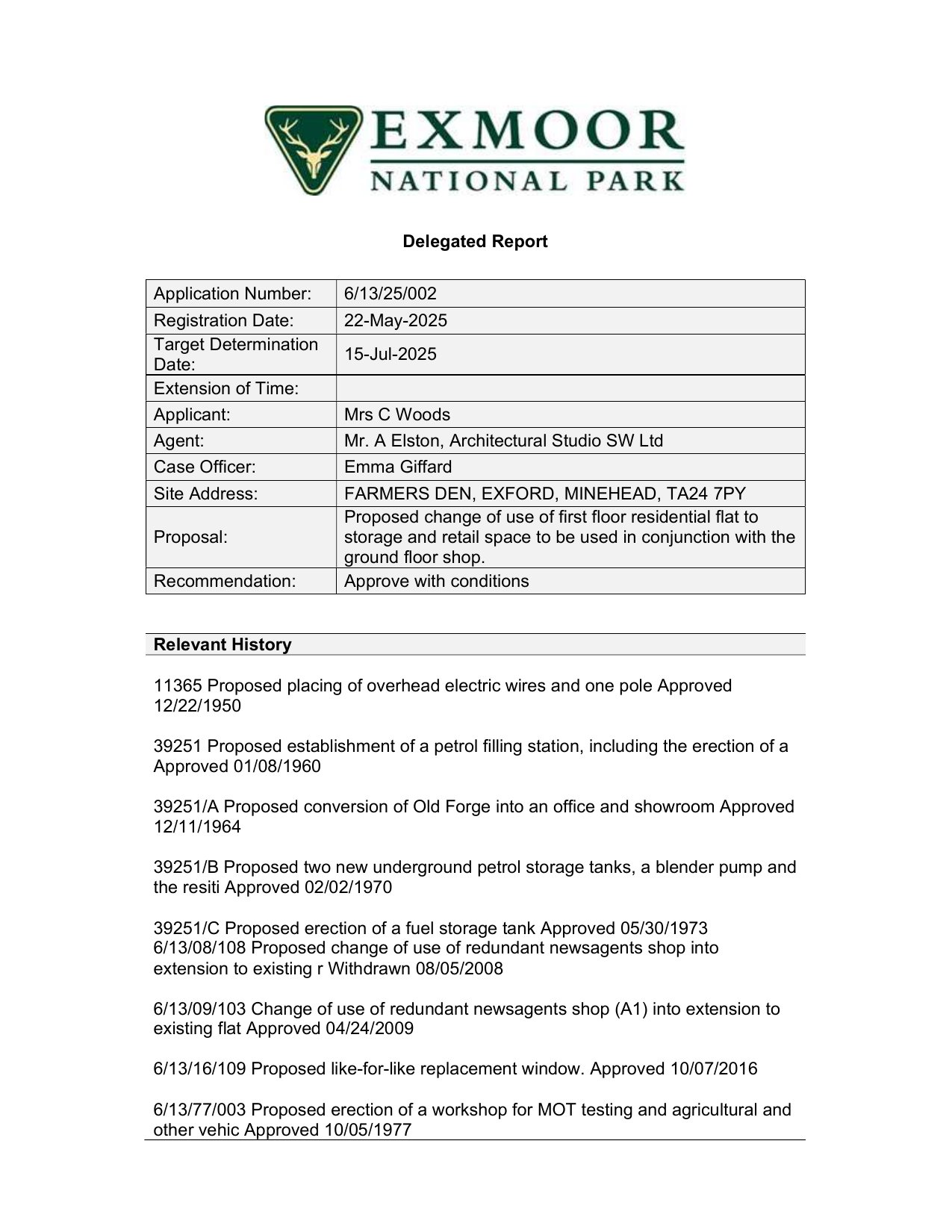 EXMOOR
NATIONAL PARK

Delegated Report

| Application Number: | 6/13/25/002 |
|---|---|
| Registration Date: | 22-May-2025 |
| Target Determination Date: | 15-Jul-2025 |
| Extension of Time: | |
| Applicant: | Mrs C Woods |
| Agent: | Mr. A Elston, Architectural Studio SW Ltd |
| Case Officer: | Emma Giffard |
| Site Address: | FARMERS DEN, EXFORD, MINEHEAD, TA24 7PY |
| Proposal: | Proposed change of use of first floor residential flat to storage and retail space to be used in conjunction with the ground floor shop. |
| Recommendation: | Approve with conditions |

Relevant History

11365 Proposed placing of overhead electric wires and one pole Approved 12/22/1950

39251 Proposed establishment of a petrol filling station, including the erection of a Approved 01/08/1960

39251/A Proposed conversion of Old Forge into an office and showroom Approved 12/11/1964

39251/B Proposed two new underground petrol storage tanks, a blender pump and the resiti Approved 02/02/1970

39251/C Proposed erection of a fuel storage tank Approved 05/30/1973
6/13/08/108 Proposed change of use of redundant newsagents shop into extension to existing r Withdrawn 08/05/2008

6/13/09/103 Change of use of redundant newsagents shop (A1) into extension to existing flat Approved 04/24/2009

6/13/16/109 Proposed like-for-like replacement window. Approved 10/07/2016

6/13/77/003 Proposed erection of a workshop for MOT testing and agricultural and other vehic Approved 10/05/1977